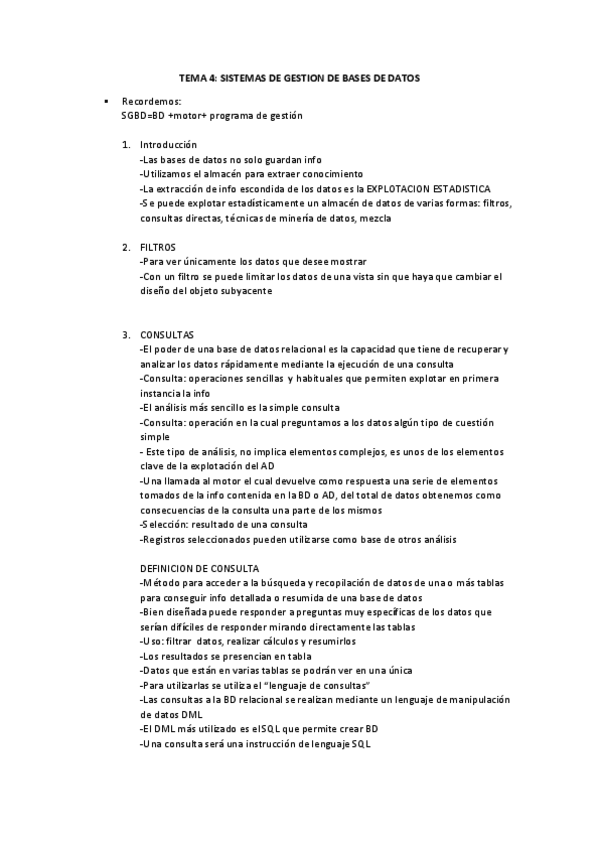 TEMA 4: SISTEMAS DE GESTION DE BASES DE DATOS

• Recordemos:
SGBD=BD +motor+ programa de gestión

1. Introducción
-Las bases de datos no solo guardan info
-Utilizamos el almacén para extraer conocimiento
-La extracción de info escondida de los datos es la EXPLOTACION ESTADISTICA
-Se puede explotar estadísticamente un almacén de datos de varias formas: filtros, consultas directas, técnicas de minería de datos, mezcla

2. FILTROS
-Para ver únicamente los datos que desee mostrar
-Con un filtro se puede limitar los datos de una vista sin que haya que cambiar el diseño del objeto subyacente

3. CONSULTAS
-El poder de una base de datos relacional es la capacidad que tiene de recuperar y analizar los datos rápidamente mediante la ejecución de una consulta
-Consulta: operaciones sencillas y habituales que permiten explotar en primera instancia la info
-El análisis más sencillo es la simple consulta
-Consulta: operación en la cual preguntamos a los datos algún tipo de cuestión simple
- Este tipo de análisis, no implica elementos complejos, es unos de los elementos clave de la explotación del AD
-Una llamada al motor el cual devuelve como respuesta una serie de elementos tomados de la info contenida en la BD o AD, del total de datos obtenemos como consecuencias de la consulta una parte de los mismos
-Selección: resultado de una consulta
-Registros seleccionados pueden utilizarse como base de otros análisis

DEFINICION DE CONSULTA
-Método para acceder a la búsqueda y recopilación de datos de una o más tablas para conseguir info detallada o resumida de una base de datos
-Bien diseñada puede responder a preguntas muy específicas de los datos que serían difíciles de responder mirando directamente las tablas
-Uso: filtrar datos, realizar cálculos y resumirlos
-Los resultados se presencian en tabla
-Datos que están en varias tablas se podrán ver en una única
-Para utilizarlas se utiliza el "lenguaje de consultas"
-Las consultas a la BD relacional se realizan mediante un lenguaje de manipulación de datos DML
-El DML más utilizado es el SQL que permite crear BD
-Una consulta será una instrucción de lenguaje SQL